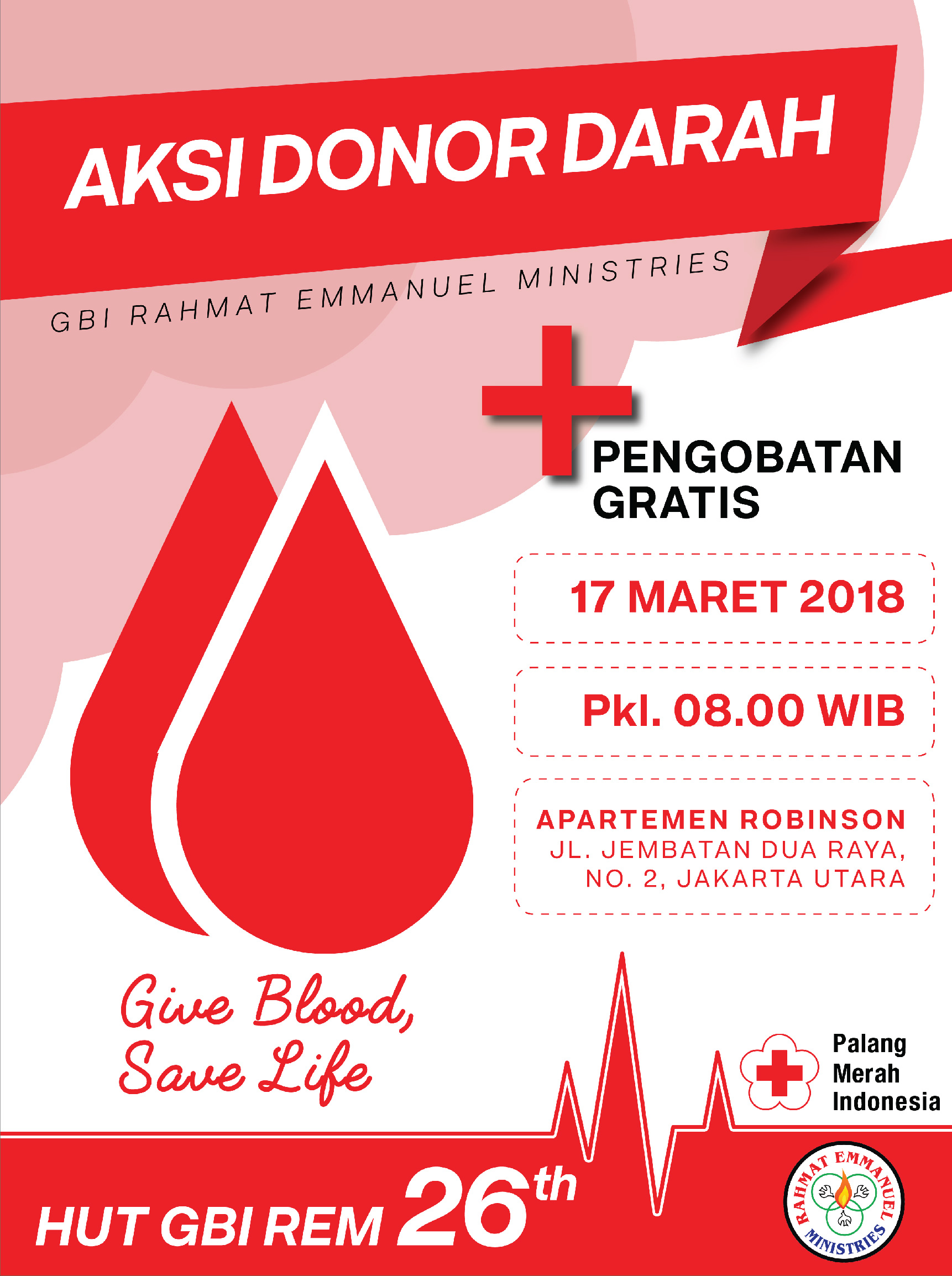 AKSI DONOR DARAH

GBI RAHMAT EMMANUEL MINISTRIES

PENGOBATAN GRATIS

17 MARET 2018

Pkl. 08.00 WIB

APARTEMEN ROBINSON
JL. JEMBATAN DUA RAYA,
NO. 2, JAKARTA UTARA

Give Blood,
Save Life

Palang
Merah
Indonesia

HUT GBI REM 26th

RAHMAT EMMANUEL MINISTRIES